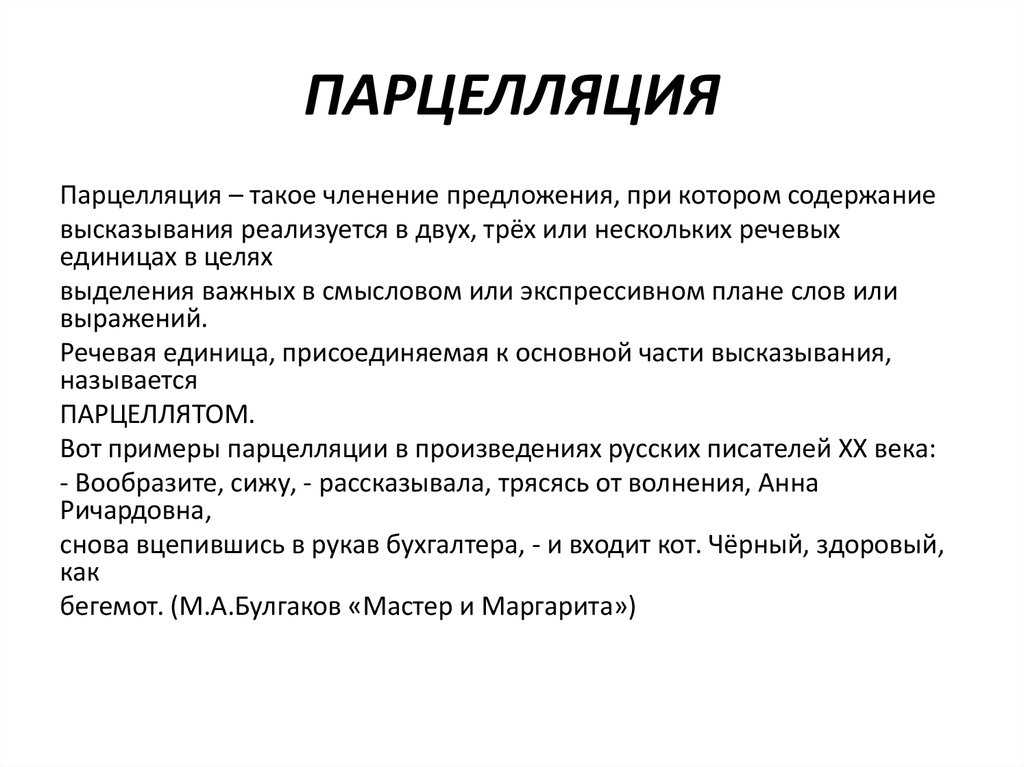 ПАРЦЕЛЛЯЦИЯ

Парцелляция – такое членение предложения, при котором содержание высказывания реализуется в двух, трёх или нескольких речевых единицах в целях выделения важных в смысловом или экспрессивном плане слов или выражений.

Речевая единица, присоединяемая к основной части высказывания, называется ПАРЦЕЛЛЯТОМ.

Вот примеры парцелляции в произведениях русских писателей XX века:

- Вообразите, сижу, - рассказывала, трясясь от волнения, Анна Ричардовна, снова вцепившись в рукав бухгалтера, - и входит кот. Чёрный, здоровый, как бегемот. (М.А.Булгаков «Мастер и Маргарита»)